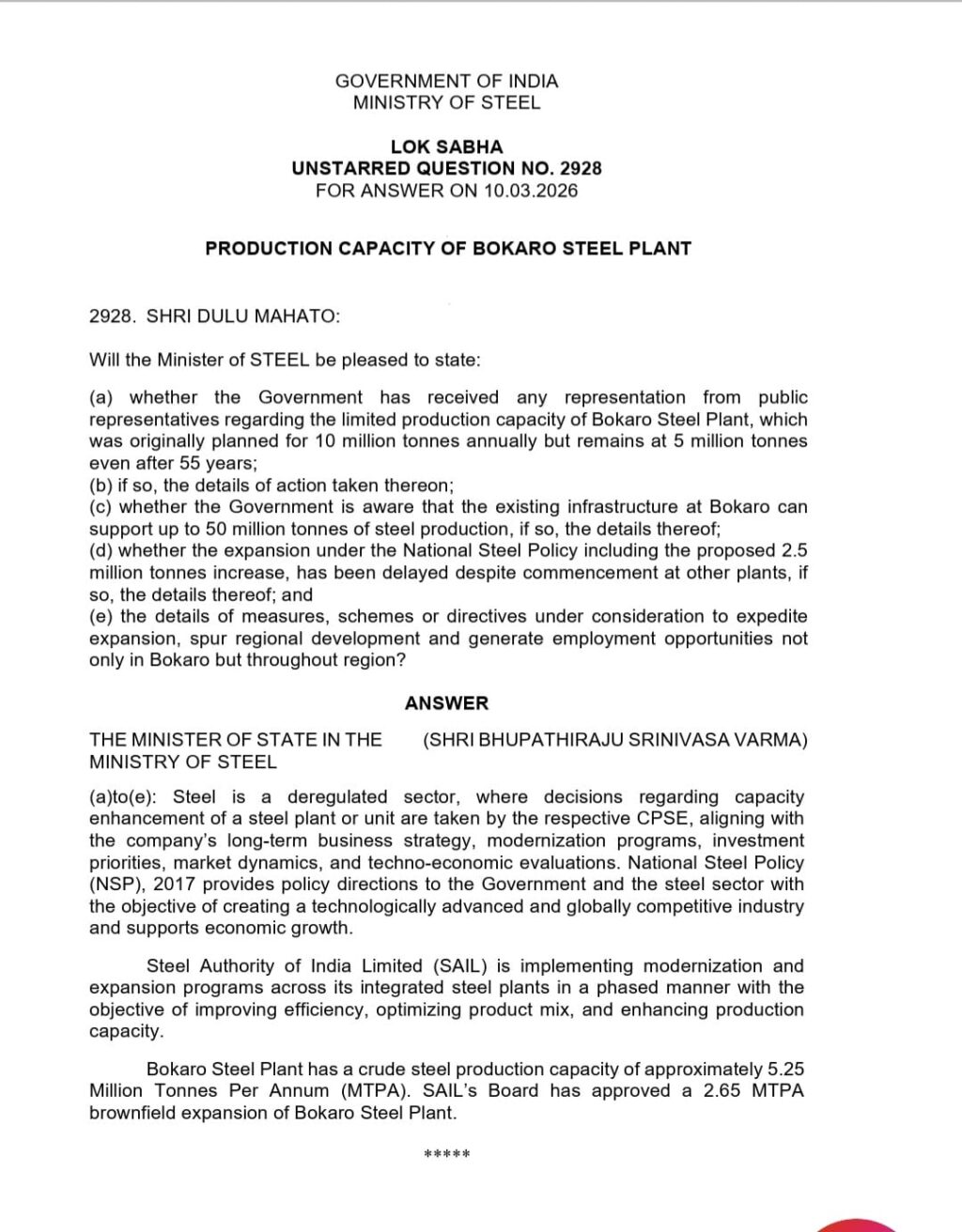 GOVERNMENT OF INDIA
MINISTRY OF STEEL

LOK SABHA
UNSTARRED QUESTION NO. 2928
FOR ANSWER ON 10.03.2026

PRODUCTION CAPACITY OF BOKARO STEEL PLANT

2928. SHRI DULU MAHATO:

Will the Minister of STEEL be pleased to state:

(a) whether the Government has received any representation from public representatives regarding the limited production capacity of Bokaro Steel Plant, which was originally planned for 10 million tonnes annually but remains at 5 million tonnes even after 55 years;
(b) if so, the details of action taken thereon;
(c) whether the Government is aware that the existing infrastructure at Bokaro can support up to 50 million tonnes of steel production, if so, the details thereof;
(d) whether the expansion under the National Steel Policy including the proposed 2.5 million tonnes increase, has been delayed despite commencement at other plants, if so, the details thereof; and
(e) the details of measures, schemes or directives under consideration to expedite expansion, spur regional development and generate employment opportunities not only in Bokaro but throughout region?

ANSWER

THE MINISTER OF STATE IN THE MINISTRY OF STEEL (SHRI BHUPATHIRAJU SRINIVASA VARMA)

(a)to(e): Steel is a deregulated sector, where decisions regarding capacity enhancement of a steel plant or unit are taken by the respective CPSE, aligning with the company's long-term business strategy, modernization programs, investment priorities, market dynamics, and techno-economic evaluations. National Steel Policy (NSP), 2017 provides policy directions to the Government and the steel sector with the objective of creating a technologically advanced and globally competitive industry and supports economic growth.

Steel Authority of India Limited (SAIL) is implementing modernization and expansion programs across its integrated steel plants in a phased manner with the objective of improving efficiency, optimizing product mix, and enhancing production capacity.

Bokaro Steel Plant has a crude steel production capacity of approximately 5.25 Million Tonnes Per Annum (MTPA). SAIL's Board has approved a 2.65 MTPA brownfield expansion of Bokaro Steel Plant.

*****